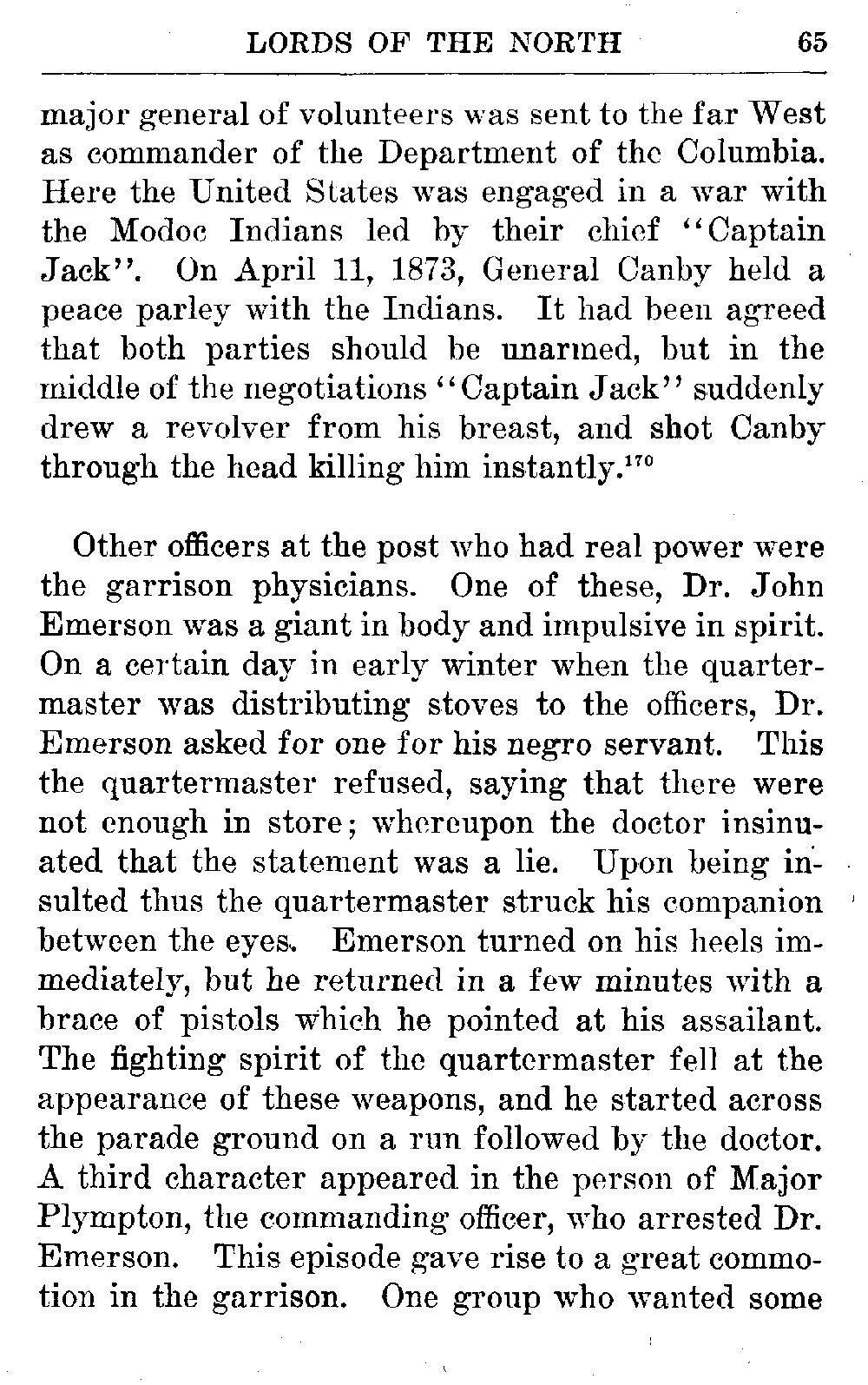 LORDS OF THE NORTH 65

major general of volunteers was sent to the far West as commander of the Department of the Columbia. Here the United States was engaged in a war with the Modoc Indians led by their chief "Captain Jack". On April 11, 1873, General Canby held a peace parley with the Indians. It had been agreed that both parties should be unarmed, but in the middle of the negotiations "Captain Jack" suddenly drew a revolver from his breast, and shot Canby through the head killing him instantly.$^{170}$

Other officers at the post who had real power were the garrison physicians. One of these, Dr. John Emerson was a giant in body and impulsive in spirit. On a certain day in early winter when the quartermaster was distributing stoves to the officers, Dr. Emerson asked for one for his negro servant. This the quartermaster refused, saying that there were not enough in store; whereupon the doctor insinuated that the statement was a lie. Upon being insulted thus the quartermaster struck his companion between the eyes. Emerson turned on his heels immediately, but he returned in a few minutes with a brace of pistols which he pointed at his assailant. The fighting spirit of the quartermaster fell at the appearance of these weapons, and he started across the parade ground on a run followed by the doctor. A third character appeared in the person of Major Plympton, the commanding officer, who arrested Dr. Emerson. This episode gave rise to a great commotion in the garrison. One group who wanted some